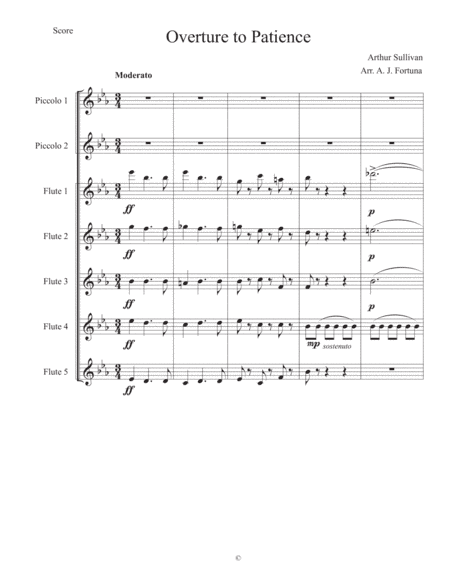 Score

Overture to Patience

Arthur Sullivan
Arr. A. J. Fortuna

Moderato

Piccolo 1

Piccolo 2

Flute 1
ff
p

Flute 2
ff
p

Flute 3
ff
p

Flute 4
ff
mp sostenuto

Flute 5
ff

©